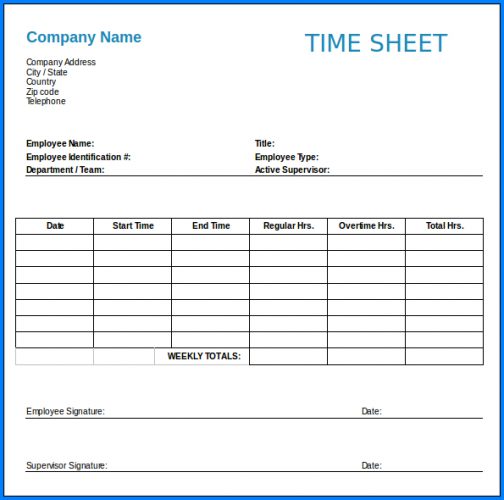 Company Name

TIME SHEET

Company Address
City / State
Country
Zip code
Telephone

Employee Name:
Employee Identification #:
Department / Team:

Title:
Employee Type:
Active Supervisor:

| Date | Start Time | End Time | Regular Hrs. | Overtime Hrs. | Total Hrs. |
|---|---|---|---|---|---|
| | | | | | |
| | | | | | |
| | | | | | |
| | | | | | |
| | | | | | |
| | | | | | |
| | | | | | |
| | | WEEKLY TOTALS: | | | |

Employee Signature: Date:

Supervisor Signature: Date: